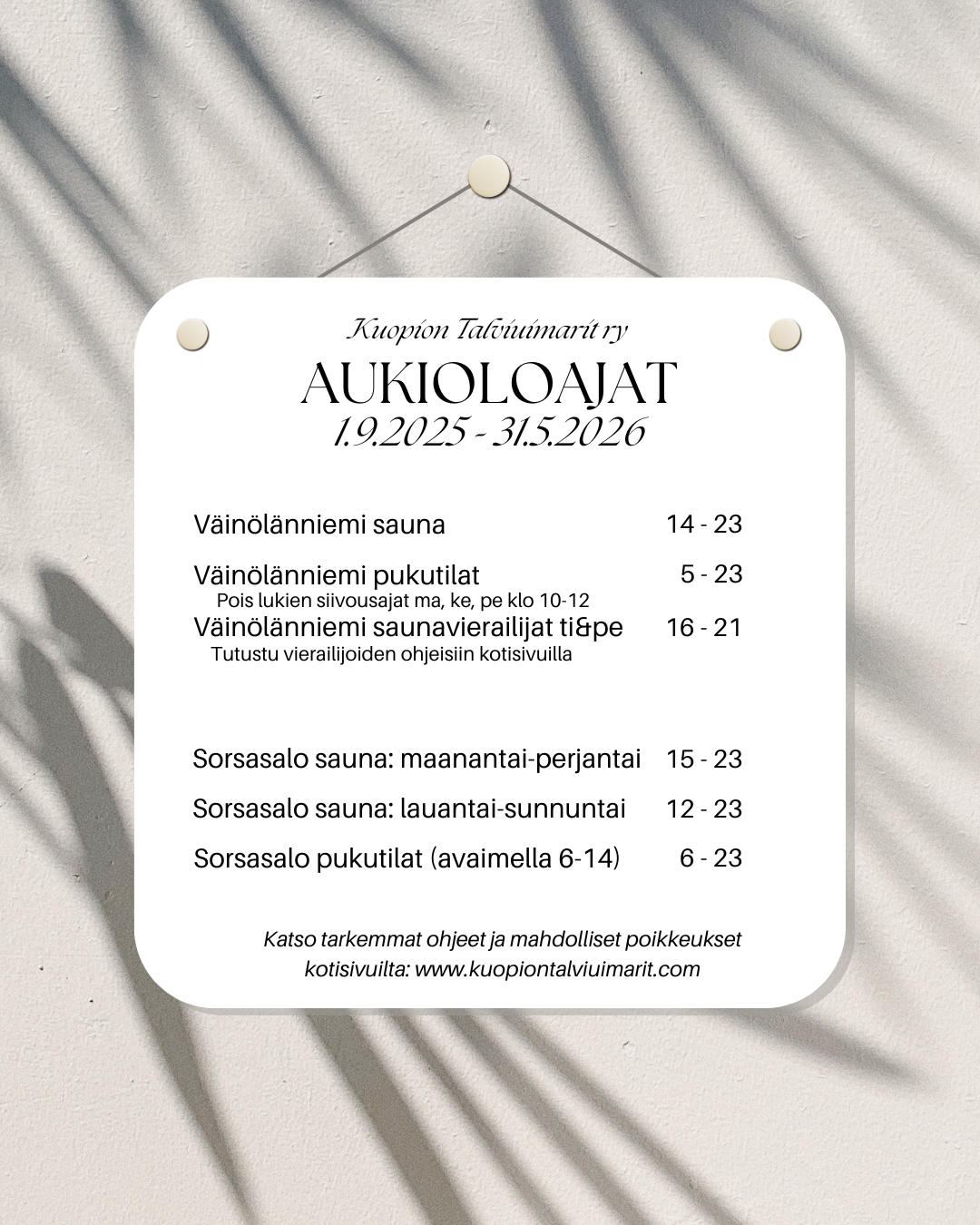 Kuopion Talviuimarit ry
AUKIOLOAJAT
1.9.2025 - 31.5.2026

Väinölänniemi sauna 14 - 23

Väinölänniemi pukutilat 5 - 23
Pois lukien siivousajat ma, ke, pe klo 10-12

Väinölänniemi saunavierailijat ti&pe 16 - 21
Tutustu vierailijoiden ohjeisiin kotisivuilla

Sorsasalo sauna: maanantai-perjantai 15 - 23

Sorsasalo sauna: lauantai-sunnuntai 12 - 23

Sorsasalo pukutilat (avaimella 6-14) 6 - 23

Katso tarkemmat ohjeet ja mahdolliset poikkeukset kotisivuilta: www.kuopiontalviuimarit.com